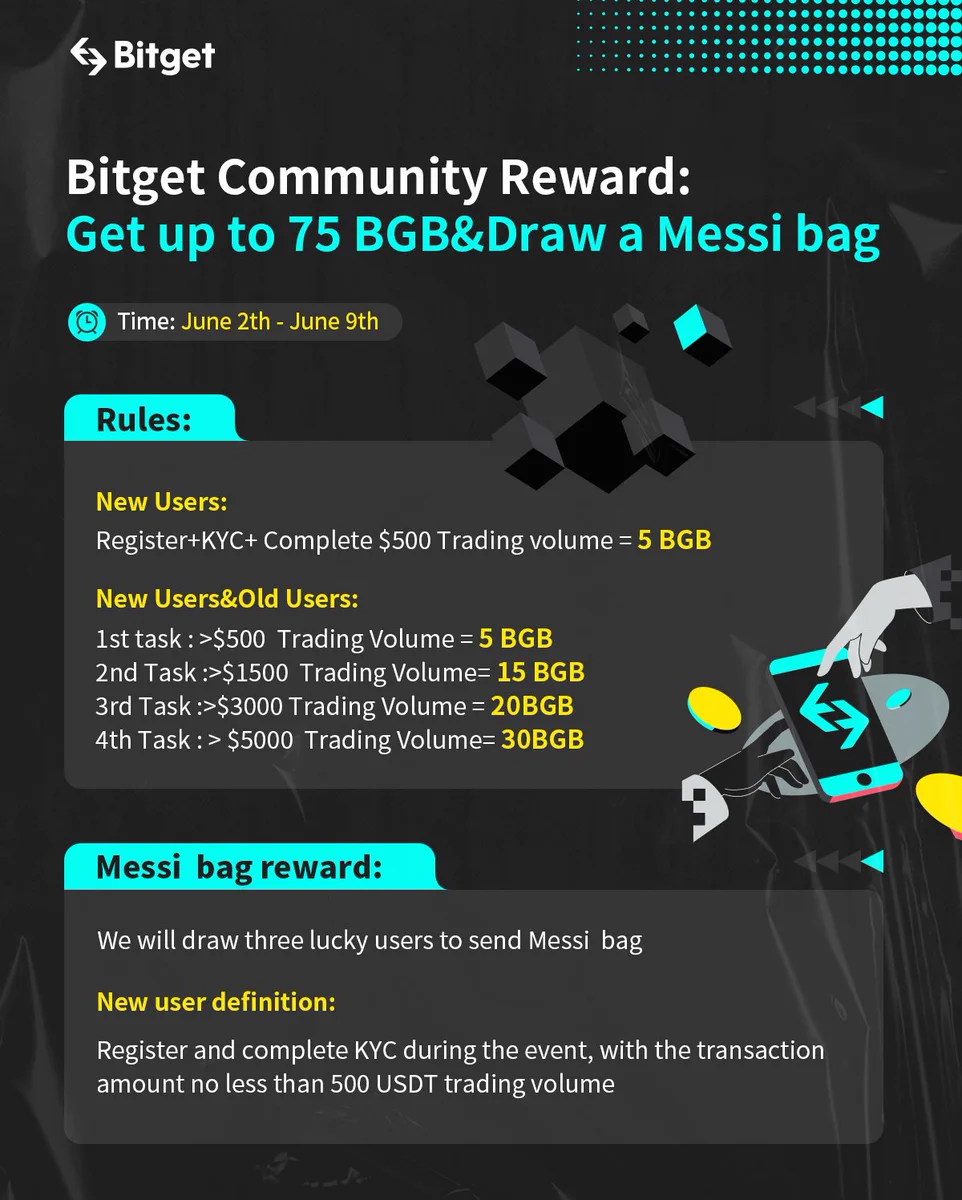 Bitget

Bitget Community Reward:
Get up to 75 BGB&Draw a Messi bag

Time: June 2th - June 9th

Rules:

New Users:
Register+KYC+ Complete $500 Trading volume = 5 BGB

New Users&Old Users:
1st task : >$500 Trading Volume = 5 BGB
2nd Task :>$1500 Trading Volume= 15 BGB
3rd Task :>$3000 Trading Volume = 20BGB
4th Task : > $5000 Trading Volume= 30BGB

Messi bag reward:

We will draw three lucky users to send Messi bag

New user definition:

Register and complete KYC during the event, with the transaction amount no less than 500 USDT trading volume